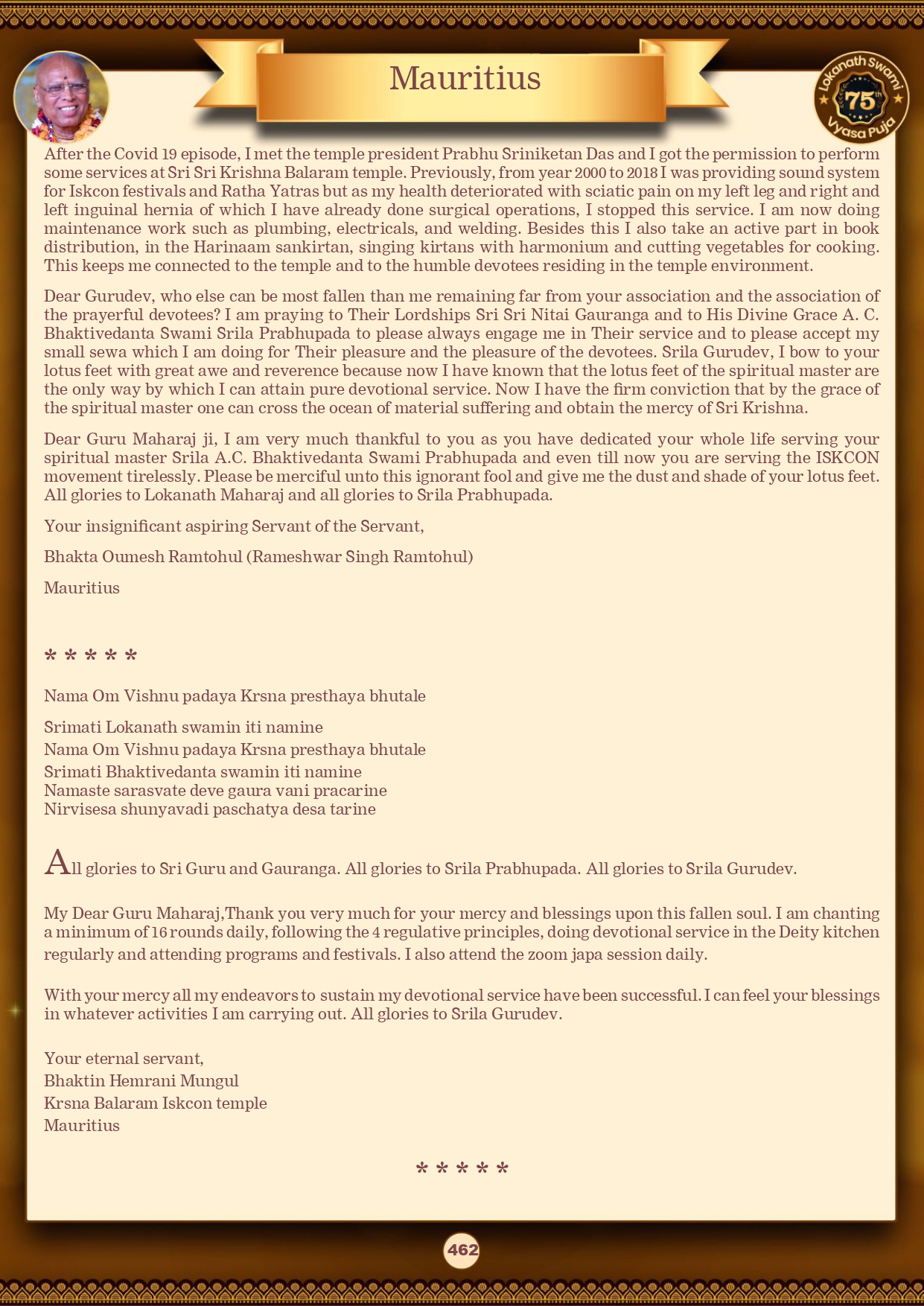 Mauritius

Lokanath Swami 75th Vyasa Puja

After the Covid 19 episode, I met the temple president Prabhu Sriniketan Das and I got the permission to perform some services at Sri Sri Krishna Balaram temple. Previously, from year 2000 to 2018 I was providing sound system for Iskcon festivals and Ratha Yatras but as my health deteriorated with sciatic pain on my left leg and right and left inguinal hernia of which I have already done surgical operations, I stopped this service. I am now doing maintenance work such as plumbing, electricals, and welding. Besides this I also take an active part in book distribution, in the Harinaam sankirtan, singing kirtans with harmonium and cutting vegetables for cooking. This keeps me connected to the temple and to the humble devotees residing in the temple environment.

Dear Gurudev, who else can be most fallen than me remaining far from your association and the association of the prayerful devotees? I am praying to Their Lordships Sri Sri Nitai Gauranga and to His Divine Grace A. C. Bhaktivedanta Swami Srila Prabhupada to please always engage me in Their service and to please accept my small sewa which I am doing for Their pleasure and the pleasure of the devotees. Srila Gurudev, I bow to your lotus feet with great awe and reverence because now I have known that the lotus feet of the spiritual master are the only way by which I can attain pure devotional service. Now I have the firm conviction that by the grace of the spiritual master one can cross the ocean of material suffering and obtain the mercy of Sri Krishna.

Dear Guru Maharaj ji, I am very much thankful to you as you have dedicated your whole life serving your spiritual master Srila A.C. Bhaktivedanta Swami Prabhupada and even till now you are serving the ISKCON movement tirelessly. Please be merciful unto this ignorant fool and give me the dust and shade of your lotus feet. All glories to Lokanath Maharaj and all glories to Srila Prabhupada.

Your insignificant aspiring Servant of the Servant,

Bhakta Oumesh Ramtohul (Rameshwar Singh Ramtohul)

Mauritius

* * * * *

Nama Om Vishnu padaya Krsna presthaya bhutale

Srimati Lokanath swamin iti namine
Nama Om Vishnu padaya Krsna presthaya bhutale
Srimati Bhaktivedanta swamin iti namine
Namaste sarasvate deve gaura vani pracarine
Nirvisesa shunyavadi paschatya desa tarine

All glories to Sri Guru and Gauranga. All glories to Srila Prabhupada. All glories to Srila Gurudev.

My Dear Guru Maharaj,Thank you very much for your mercy and blessings upon this fallen soul. I am chanting a minimum of 16 rounds daily, following the 4 regulative principles, doing devotional service in the Deity kitchen regularly and attending programs and festivals. I also attend the zoom japa session daily.

With your mercy all my endeavors to sustain my devotional service have been successful. I can feel your blessings in whatever activities I am carrying out. All glories to Srila Gurudev.

Your eternal servant,
Bhaktin Hemrani Mungul
Krsna Balaram Iskcon temple
Mauritius

* * * * *

462